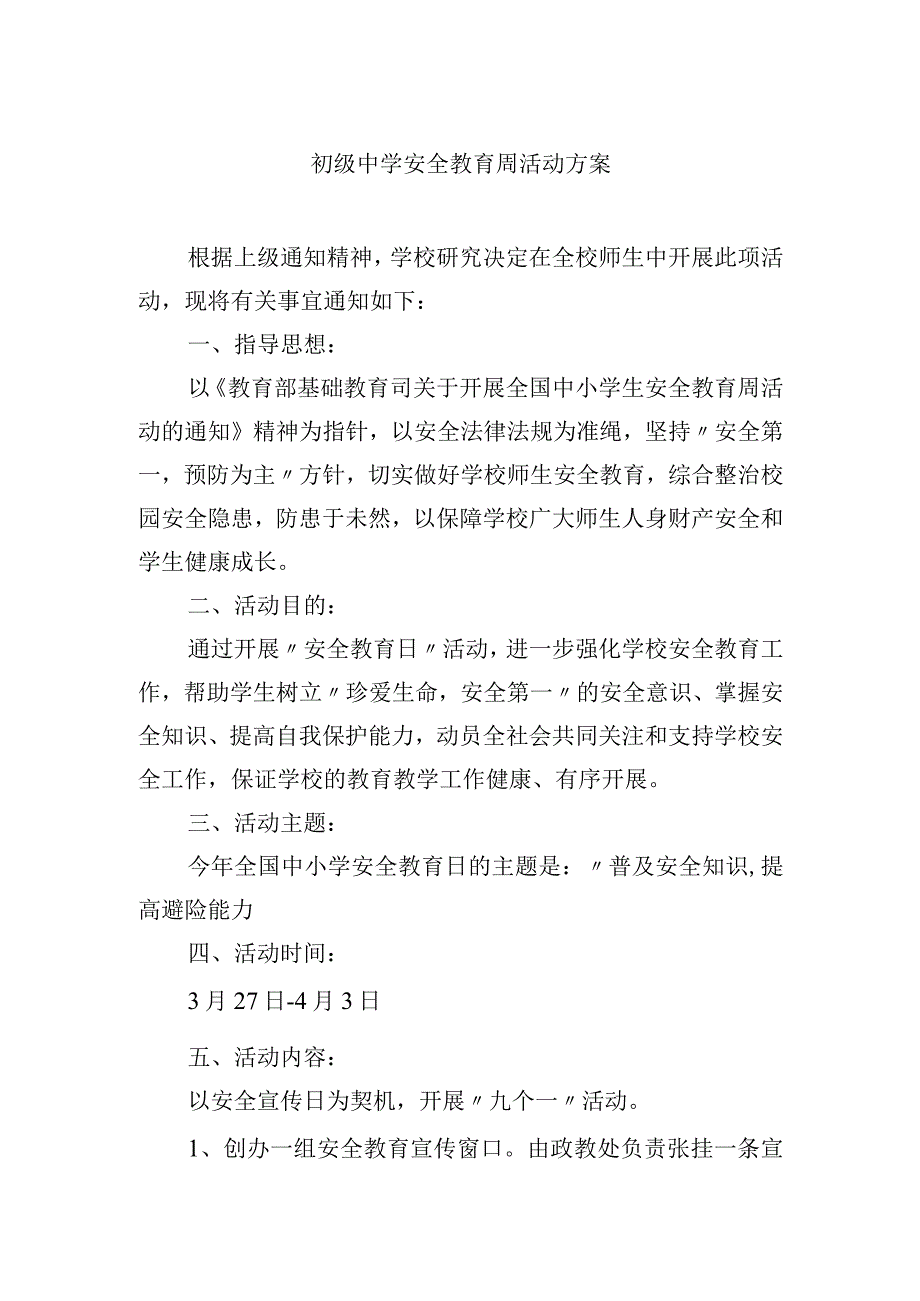 初级中学安全教育周活动方案

根据上级通知精神，学校研究决定在全校师生中开展此项活动，现将有关事宜通知如下：

一、指导思想：

以《教育部基础教育司关于开展全国中小学生安全教育周活动的通知》精神为指针，以安全法律法规为准绳，坚持〃安全第一，预防为主〃方针，切实做好学校师生安全教育，综合整治校园安全隐患，防患于未然，以保障学校广大师生人身财产安全和学生健康成长。

二、活动目的：

通过开展〃安全教育日〃活动，进一步强化学校安全教育工作，帮助学生树立〃珍爱生命，安全第一〃的安全意识、掌握安全知识、提高自我保护能力，动员全社会共同关注和支持学校安全工作，保证学校的教育教学工作健康、有序开展。

三、活动主题：

今年全国中小学安全教育日的主题是：〃普及安全知识,提高避险能力

四、活动时间：

3月27日-4月3日

五、活动内容：

以安全宣传日为契机，开展〃九个一〃活动。

1、创办一组安全教育宣传窗口。由政教处负责张挂一条宣